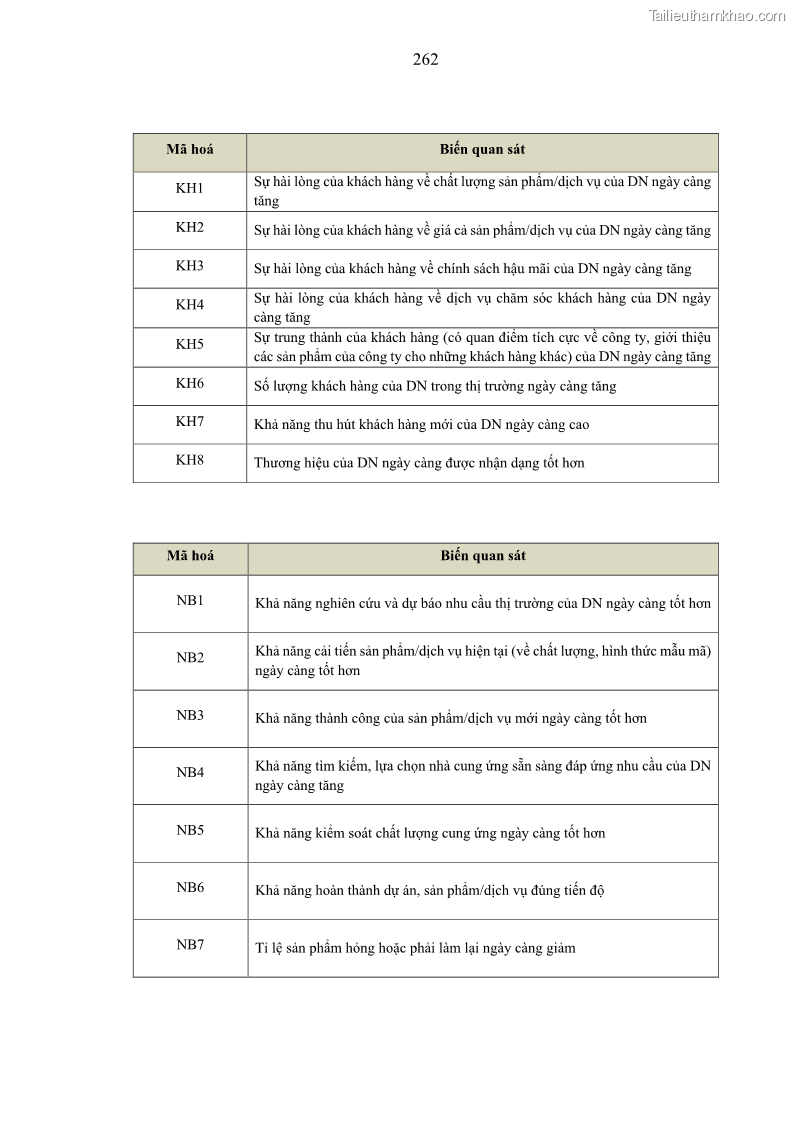 Tailieuthamkhao.com

262

| Mã hoá | Biến quan sát |
|---|---|
| KH1 | Sự hài lòng của khách hàng về chất lượng sản phẩm/dịch vụ của DN ngày càng tăng |
| KH2 | Sự hài lòng của khách hàng về giá cả sản phẩm/dịch vụ của DN ngày càng tăng |
| KH3 | Sự hài lòng của khách hàng về chính sách hậu mãi của DN ngày càng tăng |
| KH4 | Sự hài lòng của khách hàng về dịch vụ chăm sóc khách hàng của DN ngày càng tăng |
| KH5 | Sự trung thành của khách hàng (có quan điểm tích cực về công ty, giới thiệu các sản phẩm của công ty cho những khách hàng khác) của DN ngày càng tăng |
| KH6 | Số lượng khách hàng của DN trong thị trường ngày càng tăng |
| KH7 | Khả năng thu hút khách hàng mới của DN ngày càng cao |
| KH8 | Thương hiệu của DN ngày càng được nhận dạng tốt hơn |

| Mã hoá | Biến quan sát |
|---|---|
| NB1 | Khả năng nghiên cứu và dự báo nhu cầu thị trường của DN ngày càng tốt hơn |
| NB2 | Khả năng cải tiến sản phẩm/dịch vụ hiện tại (về chất lượng, hình thức mẫu mã) ngày càng tốt hơn |
| NB3 | Khả năng thành công của sản phẩm/dịch vụ mới ngày càng tốt hơn |
| NB4 | Khả năng tìm kiếm, lựa chọn nhà cung ứng sẵn sàng đáp ứng nhu cầu của DN ngày càng tăng |
| NB5 | Khả năng kiểm soát chất lượng cung ứng ngày càng tốt hơn |
| NB6 | Khả năng hoàn thành dự án, sản phẩm/dịch vụ đúng tiến độ |
| NB7 | Tỉ lệ sản phẩm hỏng hoặc phải làm lại ngày càng giảm |